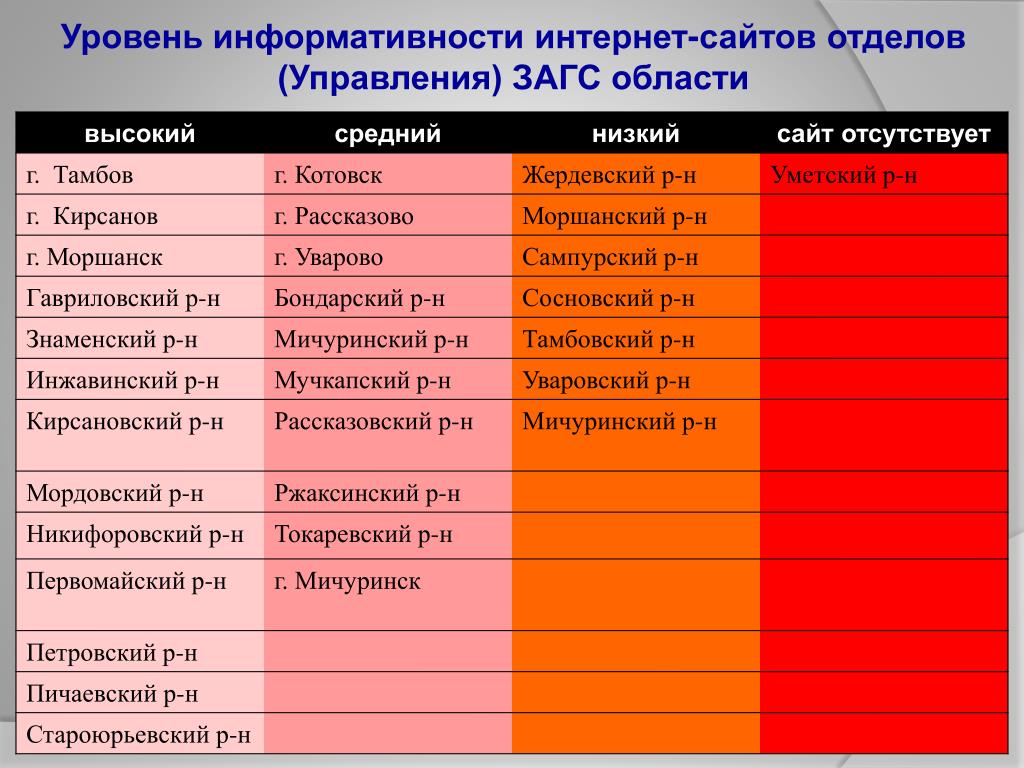 Уровень информативности интернет-сайтов отделов (Управления) ЗАГС области

| высокий | средний | низкий | сайт отсутствует |
|---|---|---|---|
| г. Тамбов | г. Котовск | Жердевский р-н | Уметский р-н |
| г. Кирсанов | г. Рассказово | Моршанский р-н | |
| г. Моршанск | г. Уварово | Сампурский р-н | |
| Гавриловский р-н | Бондарский р-н | Сосновский р-н | |
| Знаменский р-н | Мичуринский р-н | Тамбовский р-н | |
| Инжавинский р-н | Мучкапский р-н | Уваровский р-н | |
| Кирсановский р-н | Рассказовский р-н | Мичуринский р-н | |
| Мордовский р-н | Ржаксинский р-н | | |
| Никифоровский р-н | Токаревский р-н | | |
| Первомайский р-н | г. Мичуринск | | |
| Петровский р-н | | | |
| Пичаевский р-н | | | |
| Староюрьевский р-н | | | |